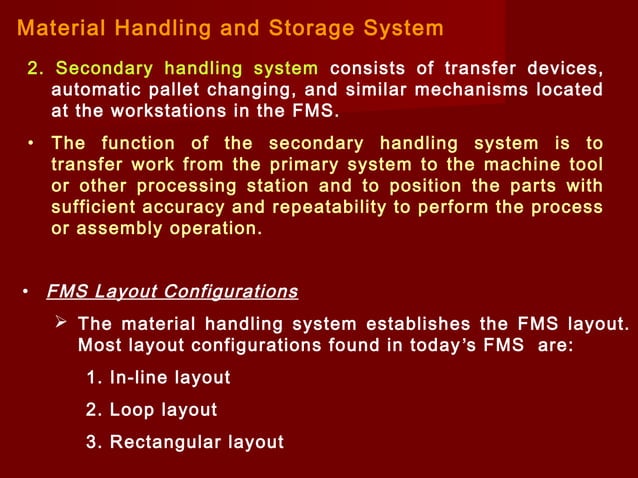 Material Handling and Storage System

2. Secondary handling system consists of transfer devices, automatic pallet changing, and similar mechanisms located at the workstations in the FMS.

• The function of the secondary handling system is to transfer work from the primary system to the machine tool or other processing station and to position the parts with sufficient accuracy and repeatability to perform the process or assembly operation.

• FMS Layout Configurations

➢ The material handling system establishes the FMS layout. Most layout configurations found in today's FMS are:

1. In-line layout

2. Loop layout

3. Rectangular layout